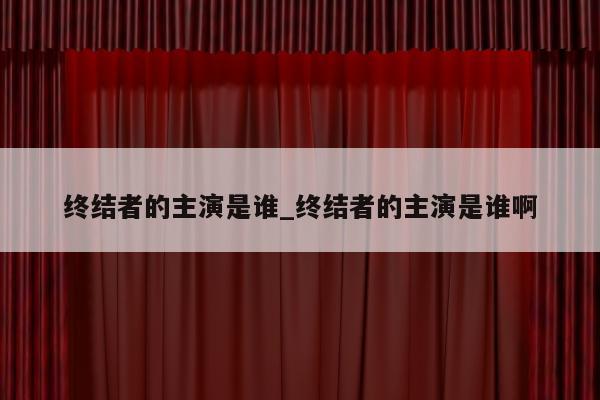 终结者的主演是谁_终结者的主演是谁啊